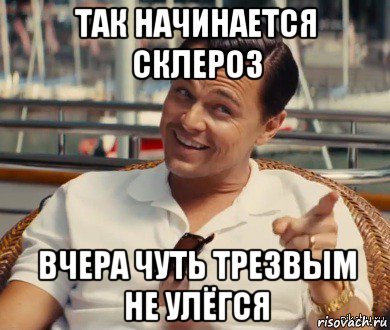 ТАК НАЧИНАЕТСЯ СКЛЕРОЗ

ВЧЕРА ЧУТЬ ТРЕЗВЫМ НЕ УЛЁГСЯ

risovach.ru